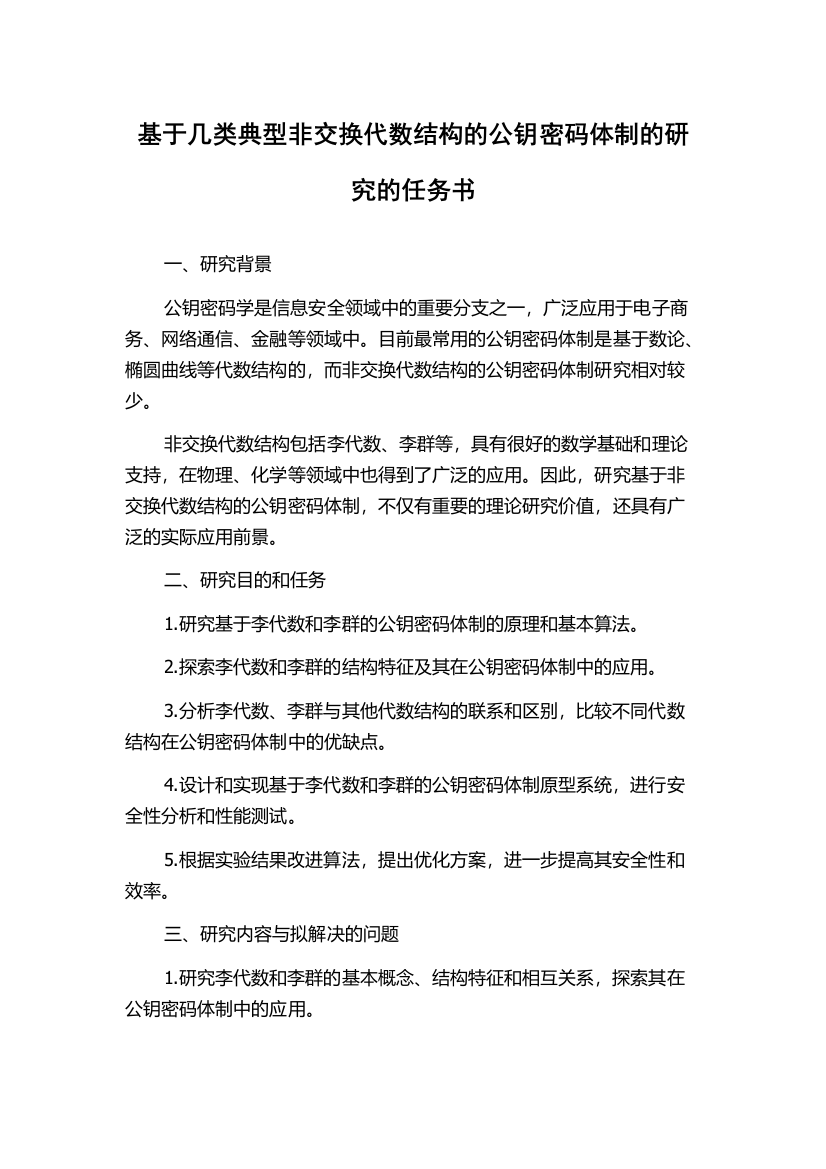 基于几类典型非交换代数结构的公钥密码体制的研究的任务书

一、研究背景

公钥密码学是信息安全领域中的重要分支之一，广泛应用于电子商务、网络通信、金融等领域中。目前最常用的公钥密码体制是基于数论、椭圆曲线等代数结构的，而非交换代数结构的公钥密码体制研究相对较少。

非交换代数结构包括李代数、李群等，具有很好的数学基础和理论支持，在物理、化学等领域中也得到了广泛的应用。因此，研究基于非交换代数结构的公钥密码体制，不仅有重要的理论研究价值，还具有广泛的实际应用前景。

二、研究目的和任务

1.研究基于李代数和李群的公钥密码体制的原理和基本算法。

2.探索李代数和李群的结构特征及其在公钥密码体制中的应用。

3.分析李代数、李群与其他代数结构的联系和区别，比较不同代数结构在公钥密码体制中的优缺点。

4.设计和实现基于李代数和李群的公钥密码体制原型系统，进行安全性分析和性能测试。

5.根据实验结果改进算法，提出优化方案，进一步提高其安全性和效率。

三、研究内容与拟解决的问题

1.研究李代数和李群的基本概念、结构特征和相互关系，探索其在公钥密码体制中的应用。